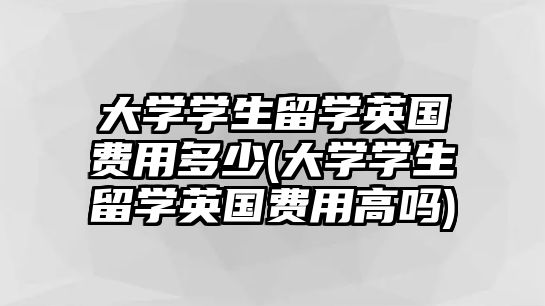 大学学生留学英国费用多少(大学学生留学英国费用高吗)